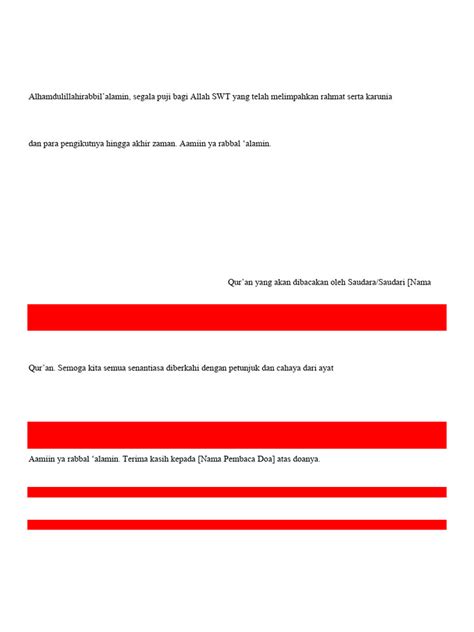 Alhamdulillahirabbil'alamin, segala puji bagi Allah SWT yang telah melimpahkan rahmat serta karunia

dan para pengikutnya hingga akhir zaman. Aamiin ya rabbal 'alamin.

Qur'an yang akan dibacakan oleh Saudara/Saudari [Nama

Qur'an. Semoga kita semua senantiasa diberkahi dengan petunjuk dan cahaya dari ayat

Aamiin ya rabbal 'alamin. Terima kasih kepada [Nama Pembaca Doa] atas doanya.